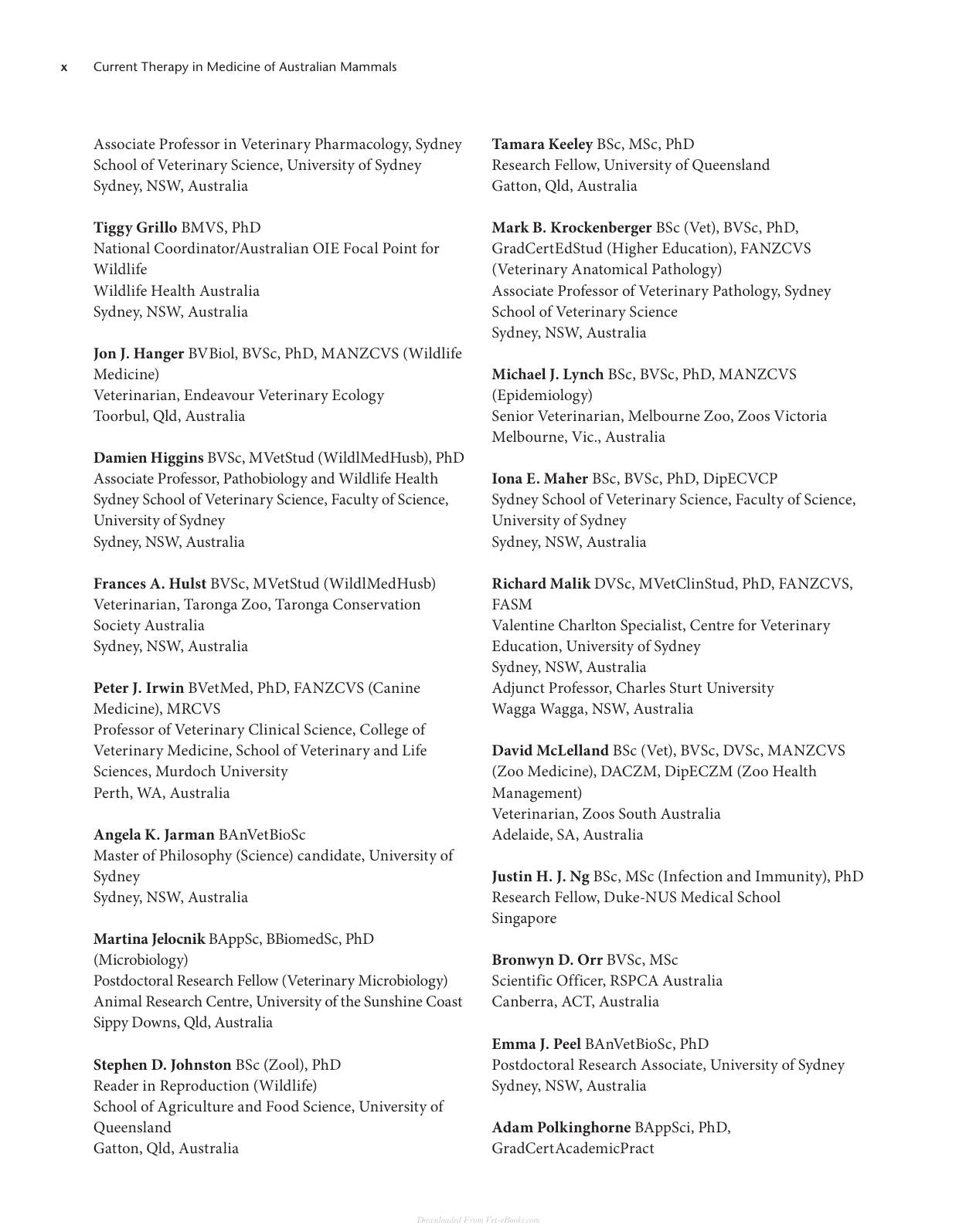 x Current Therapy in Medicine of Australian Mammals

Associate Professor in Veterinary Pharmacology, Sydney School of Veterinary Science, University of Sydney
Sydney, NSW, Australia

Tiggy Grillo BMVS, PhD
National Coordinator/Australian OIE Focal Point for Wildlife
Wildlife Health Australia
Sydney, NSW, Australia

Jon J. Hanger BVBiol, BVSc, PhD, MANZCVS (Wildlife Medicine)
Veterinarian, Endeavour Veterinary Ecology
Toorbul, Qld, Australia

Damien Higgins BVSc, MVetStud (WildlMedHusb), PhD
Associate Professor, Pathobiology and Wildlife Health
Sydney School of Veterinary Science, Faculty of Science, University of Sydney
Sydney, NSW, Australia

Frances A. Hulst BVSc, MVetStud (WildlMedHusb)
Veterinarian, Taronga Zoo, Taronga Conservation Society Australia
Sydney, NSW, Australia

Peter J. Irwin BVetMed, PhD, FANZCVS (Canine Medicine), MRCVS
Professor of Veterinary Clinical Science, College of Veterinary Medicine, School of Veterinary and Life Sciences, Murdoch University
Perth, WA, Australia

Angela K. Jarman BAnVetBioSc
Master of Philosophy (Science) candidate, University of Sydney
Sydney, NSW, Australia

Martina Jelocnik BAppSc, BBiomedSc, PhD (Microbiology)
Postdoctoral Research Fellow (Veterinary Microbiology)
Animal Research Centre, University of the Sunshine Coast
Sippy Downs, Qld, Australia

Stephen D. Johnston BSc (Zool), PhD
Reader in Reproduction (Wildlife)
School of Agriculture and Food Science, University of Queensland
Gatton, Qld, Australia

Tamara Keeley BSc, MSc, PhD
Research Fellow, University of Queensland
Gatton, Qld, Australia

Mark B. Krockenberger BSc (Vet), BVSc, PhD, GradCertEdStud (Higher Education), FANZCVS (Veterinary Anatomical Pathology)
Associate Professor of Veterinary Pathology, Sydney School of Veterinary Science
Sydney, NSW, Australia

Michael J. Lynch BSc, BVSc, PhD, MANZCVS (Epidemiology)
Senior Veterinarian, Melbourne Zoo, Zoos Victoria
Melbourne, Vic., Australia

Iona E. Maher BSc, BVSc, PhD, DipECVCP
Sydney School of Veterinary Science, Faculty of Science, University of Sydney
Sydney, NSW, Australia

Richard Malik DVSc, MVetClinStud, PhD, FANZCVS, FASM
Valentine Charlton Specialist, Centre for Veterinary Education, University of Sydney
Sydney, NSW, Australia
Adjunct Professor, Charles Sturt University
Wagga Wagga, NSW, Australia

David McLelland BSc (Vet), BVSc, DVSc, MANZCVS (Zoo Medicine), DACZM, DipECZM (Zoo Health Management)
Veterinarian, Zoos South Australia
Adelaide, SA, Australia

Justin H. J. Ng BSc, MSc (Infection and Immunity), PhD
Research Fellow, Duke-NUS Medical School
Singapore

Bronwyn D. Orr BVSc, MSc
Scientific Officer, RSPCA Australia
Canberra, ACT, Australia

Emma J. Peel BAnVetBioSc, PhD
Postdoctoral Research Associate, University of Sydney
Sydney, NSW, Australia

Adam Polkinghorne BAppSci, PhD, GradCertAcademicPract

Downloaded From Vet-eBooks.com